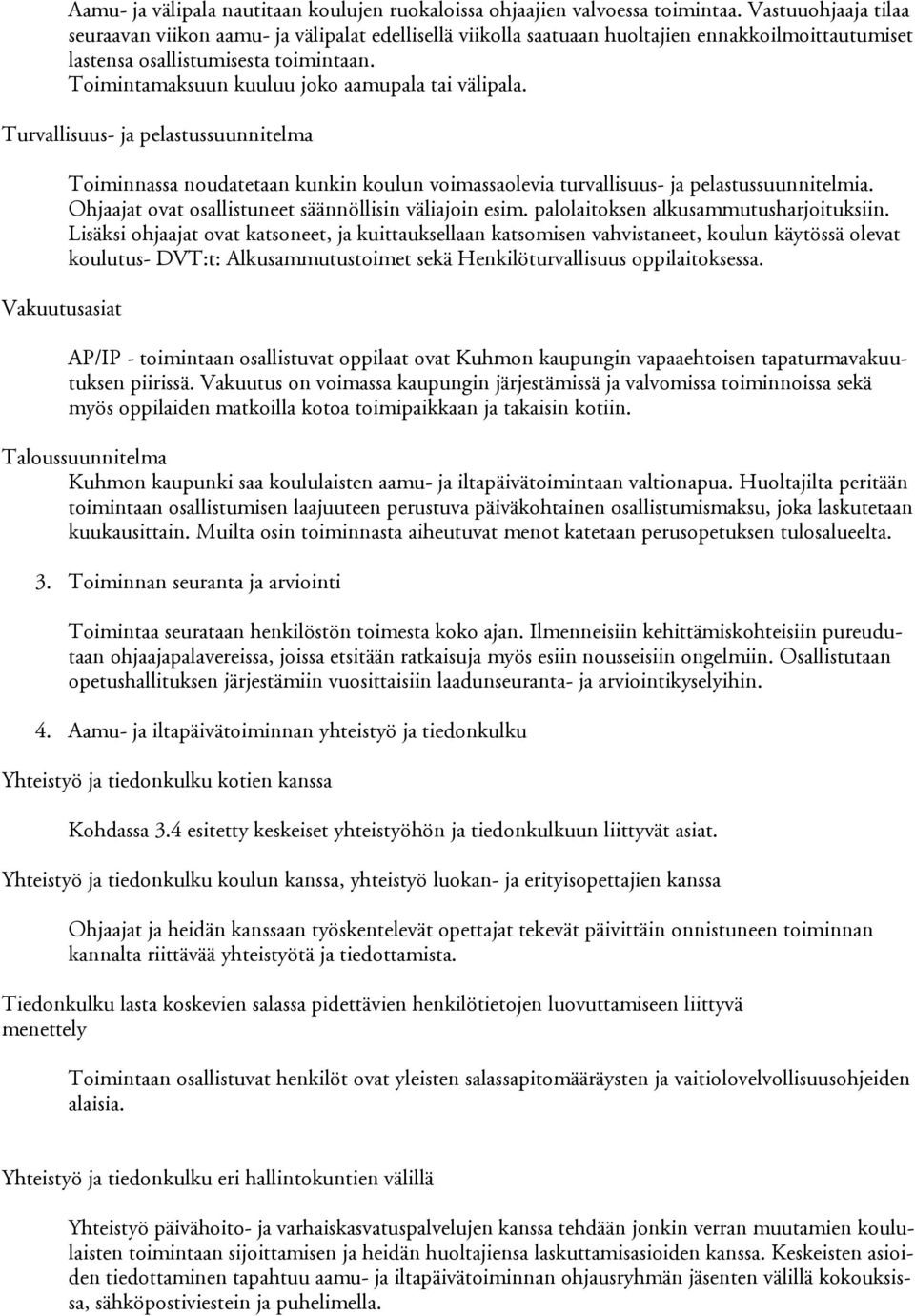 Aamu- ja välipala nautitaan koulujen ruokaloissa ohjaajien valvoessa toimintaa. Vastuuohjaaja tilaa seuraavan viikon aamu- ja välipalat edellisellä viikolla saatuaan huoltajien ennakkoilmoittautumiset lastensa osallistumisesta toimintaan.
Toimintamaksuun kuuluu joko aamupala tai välipala.

Turvallisuus- ja pelastussuunnitelma

Toiminnassa noudatetaan kunkin koulun voimassaolevia turvallisuus- ja pelastussuunnitelmia. Ohjaajat ovat osallistuneet säännöllisin väliajoin esim. palolaitoksen alkusammutusharjoituksiin. Lisäksi ohjaajat ovat katsoneet, ja kuittauksellaan katsomisen vahvistaneet, koulun käytössä olevat koulutus- DVT:t: Alkusammutustoimet sekä Henkilöturvallisuus oppilaitoksessa.

Vakuutusasiat

AP/IP - toimintaan osallistuvat oppilaat ovat Kuhmon kaupungin vapaaehtoisen tapaturmavakuutuksen piirissä. Vakuutus on voimassa kaupungin järjestämissä ja valvomissa toiminnoissa sekä myös oppilaiden matkoilla kotoa toimipaikkaan ja takaisin kotiin.

Taloussuunnitelma

Kuhmon kaupunki saa koululaisten aamu- ja iltapäivätoimintaan valtionapua. Huoltajilta peritään toimintaan osallistumisen laajuuteen perustuva päiväkohtainen osallistumismaksu, joka laskutetaan kuukausittain. Muilta osin toiminnasta aiheutuvat menot katetaan perusopetuksen tulosalueelta.

3. Toiminnan seuranta ja arviointi

Toimintaa seurataan henkilöstön toimesta koko ajan. Ilmenneisiin kehittämiskohteisiin pureudutaan ohjaajapalavereissa, joissa etsitään ratkaisuja myös esiin nousseisiin ongelmiin. Osallistutaan opetushallituksen järjestämiin vuosittaisiin laadunseuranta- ja arviointikyselyihin.

4. Aamu- ja iltapäivätoiminnan yhteistyö ja tiedonkulku

Yhteistyö ja tiedonkulku kotien kanssa

Kohdassa 3.4 esitetty keskeiset yhteistyöhön ja tiedonkulkuun liittyvät asiat.

Yhteistyö ja tiedonkulku koulun kanssa, yhteistyö luokan- ja erityisopettajien kanssa

Ohjaajat ja heidän kanssaan työskentelevät opettajat tekevät päivittäin onnistuneen toiminnan kannalta riittävää yhteistyötä ja tiedottamista.

Tiedonkulku lasta koskevien salassa pidettävien henkilötietojen luovuttamiseen liittyvä menettely

Toimintaan osallistuvat henkilöt ovat yleisten salassapitomääräysten ja vaitiolovelvollisuusohjeiden alaisia.

Yhteistyö ja tiedonkulku eri hallintokuntien välillä

Yhteistyö päivähoito- ja varhaiskasvatuspalvelujen kanssa tehdään jonkin verran muutamien koululaisten toimintaan sijoittamisen ja heidän huoltajiensa laskuttamisasioiden kanssa. Keskeisten asioiden tiedottaminen tapahtuu aamu- ja iltapäivätoiminnan ohjausryhmän jäsenten välillä kokouksissa, sähköpostiviestein ja puhelimella.